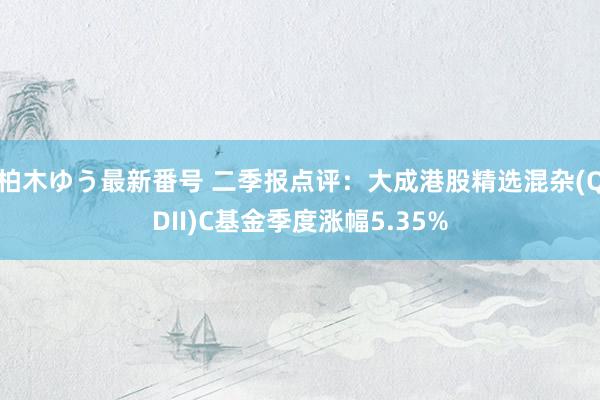 柏木ゆう最新番号 二季报点评：大成港股精选混杂(QDII)C基金季度涨幅5.35%